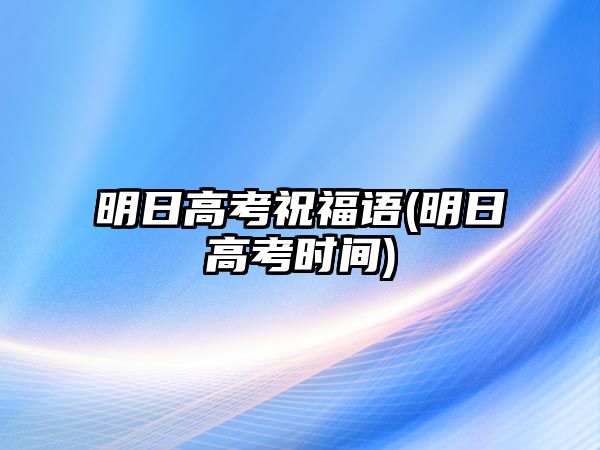 明日高考祝福语(明日高考时间)